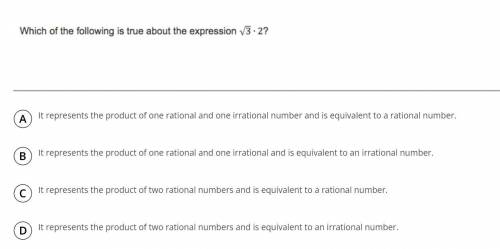 Which of the following is true about the expression $\sqrt{3} \cdot 2$?

A It represents the product of one rational and one irrational number and is equivalent to a rational number.

B It represents the product of one rational and one irrational and is equivalent to an irrational number.

C It represents the product of two rational numbers and is equivalent to a rational number.

D It represents the product of two rational numbers and is equivalent to an irrational number.